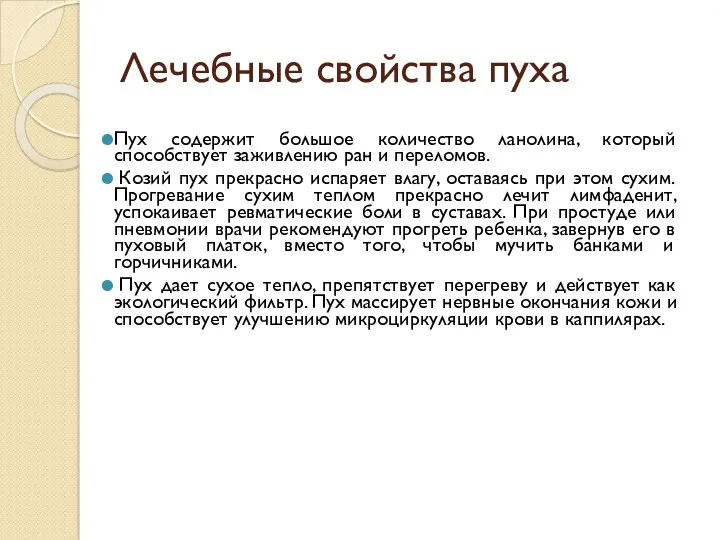 Лечебные свойства пуха

Пух содержит большое количество ланолина, который способствует заживлению ран и переломов.

Козий пух прекрасно испаряет влагу, оставаясь при этом сухим. Прогревание сухим теплом прекрасно лечит лимфаденит, успокаивает ревматические боли в суставах. При простуде или пневмонии врачи рекомендуют прогреть ребенка, завернув его в пуховый платок, вместо того, чтобы мучить банками и горчичниками.

Пух дает сухое тепло, препятствует перегреву и действует как экологический фильтр. Пух массирует нервные окончания кожи и способствует улучшению микроциркуляции крови в каппилярах.